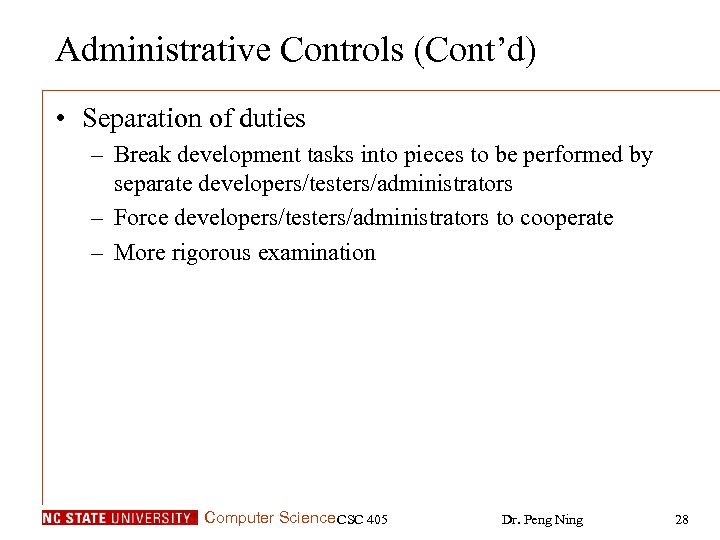 Administrative Controls (Cont'd)

• Separation of duties
– Break development tasks into pieces to be performed by separate developers/testers/administrators
– Force developers/testers/administrators to cooperate
– More rigorous examination

NC STATE UNIVERSITY Computer Science CSC 405 Dr. Peng Ning 28